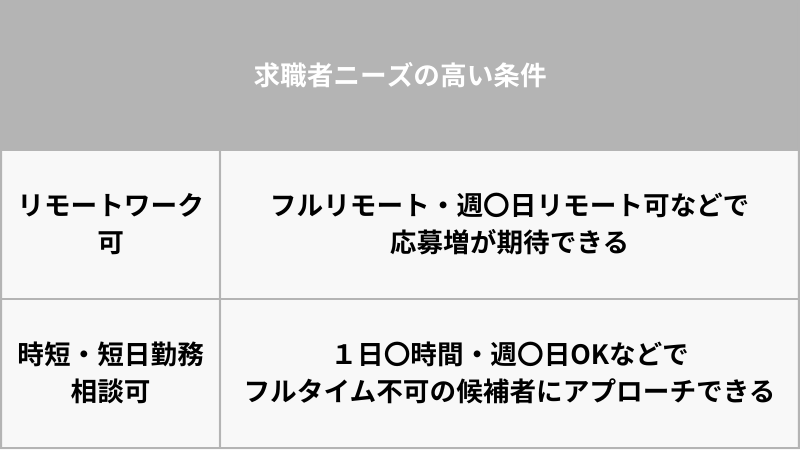 | 求職者ニーズの高い条件 | |
|---|---|
| リモートワーク可 | フルリモート・週〇日リモート可などで応募増が期待できる |
| 時短・短日勤務相談可 | １日〇時間・週〇日OKなどでフルタイム不可の候補者にアプローチできる |